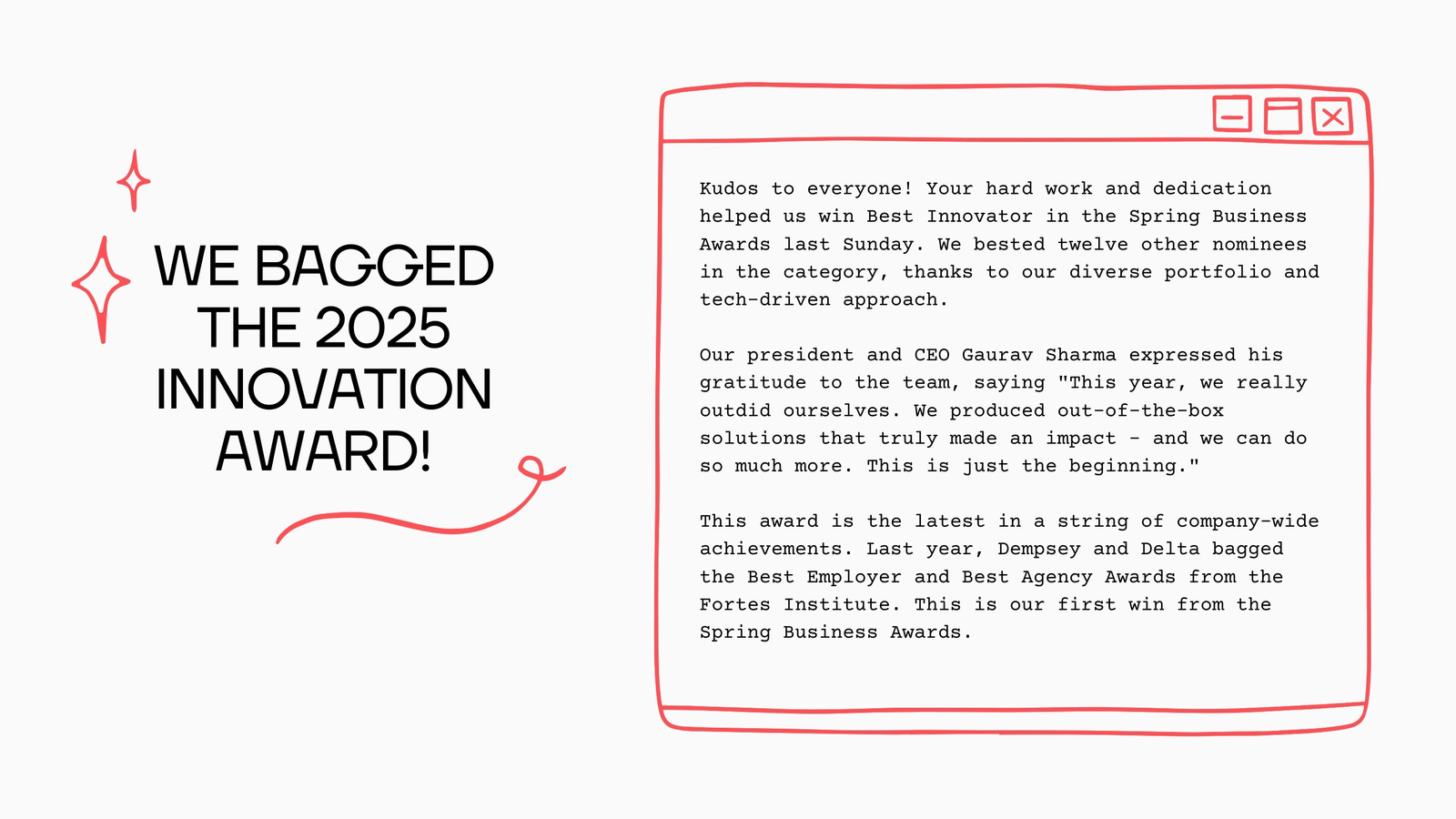 WE BAGGED THE 2025 INNOVATION AWARD!

Kudos to everyone! Your hard work and dedication helped us win Best Innovator in the Spring Business Awards last Sunday. We bested twelve other nominees in the category, thanks to our diverse portfolio and tech-driven approach.

Our president and CEO Gaurav Sharma expressed his gratitude to the team, saying "This year, we really outdid ourselves. We produced out-of-the-box solutions that truly made an impact - and we can do so much more. This is just the beginning."

This award is the latest in a string of company-wide achievements. Last year, Dempsey and Delta bagged the Best Employer and Best Agency Awards from the Fortes Institute. This is our first win from the Spring Business Awards.